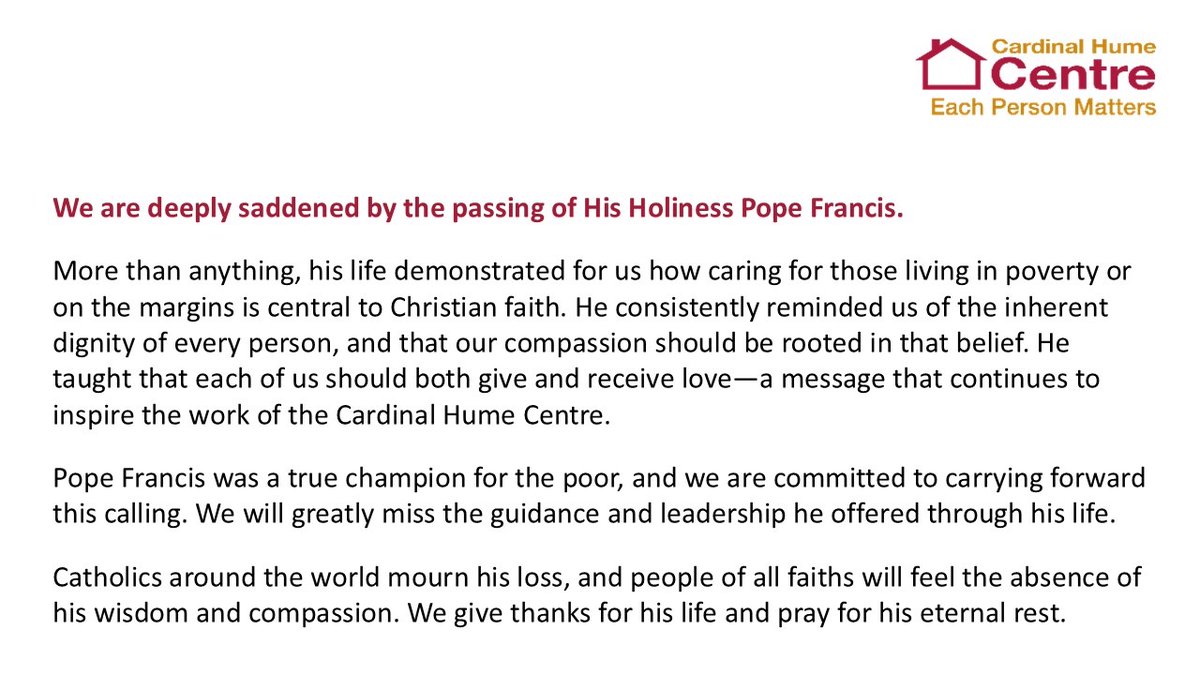 Cardinal Hume
Centre
Each Person Matters

We are deeply saddened by the passing of His Holiness Pope Francis.

More than anything, his life demonstrated for us how caring for those living in poverty or on the margins is central to Christian faith. He consistently reminded us of the inherent dignity of every person, and that our compassion should be rooted in that belief. He taught that each of us should both give and receive love—a message that continues to inspire the work of the Cardinal Hume Centre.

Pope Francis was a true champion for the poor, and we are committed to carrying forward this calling. We will greatly miss the guidance and leadership he offered through his life.

Catholics around the world mourn his loss, and people of all faiths will feel the absence of his wisdom and compassion. We give thanks for his life and pray for his eternal rest.